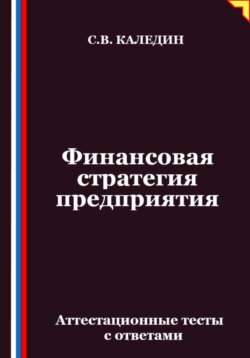 С.В. КАЛЕДИН

Финансовая стратегия предприятия

Аттестационные тесты с ответами